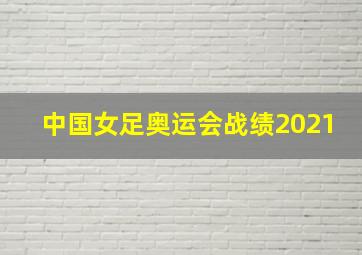 中国女足奥运会战绩2021